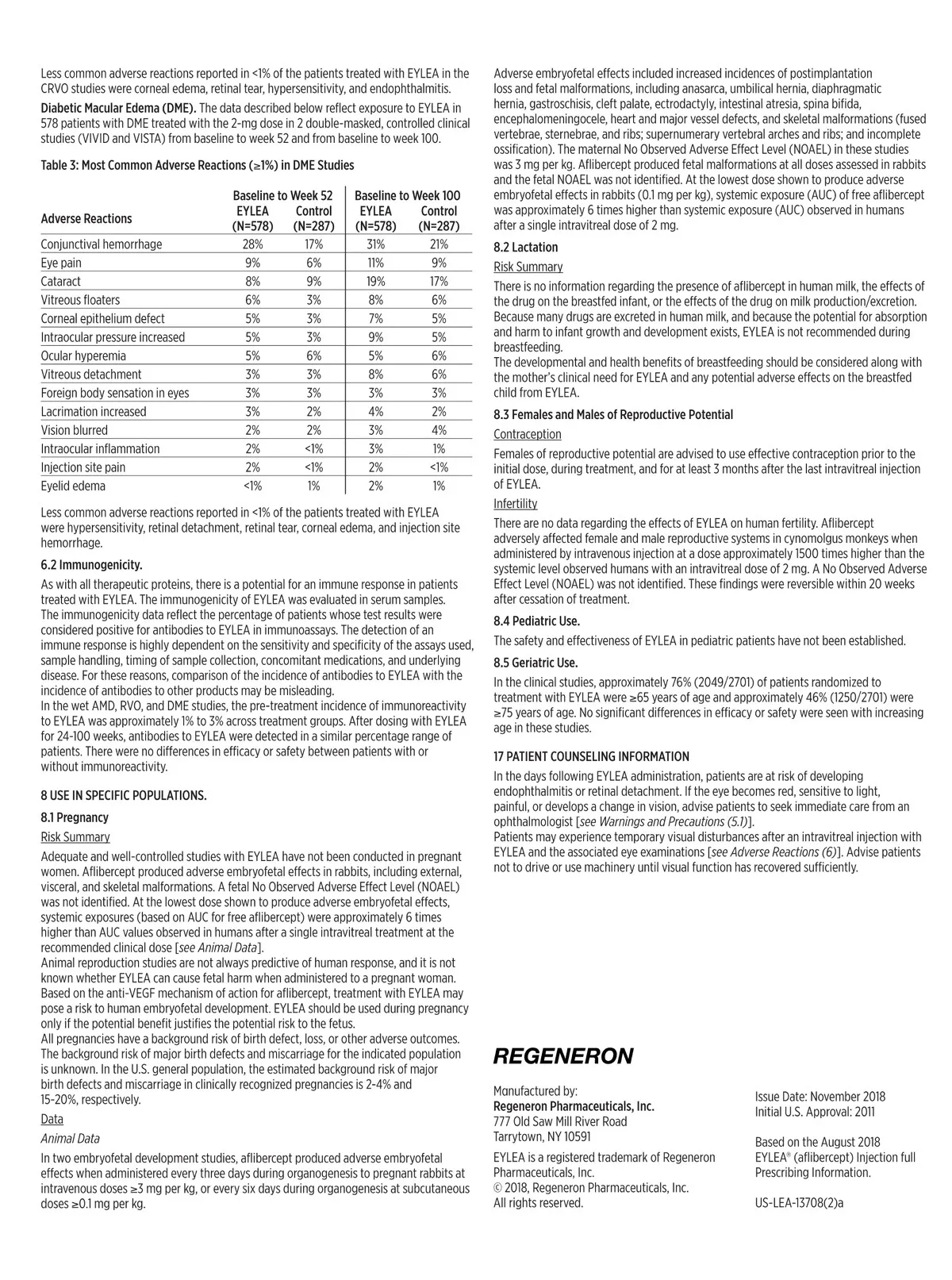 Less common adverse reactions reported in <1% of the patients treated with EYLEA in the CRVO studies were corneal edema, retinal tear, hypersensitivity, and endophthalmitis.

Diabetic Macular Edema (DME). The data described below reflect exposure to EYLEA in 578 patients with DME treated with the 2-mg dose in 2 double-masked, controlled clinical studies (VIVID and VISTA) from baseline to week 52 and from baseline to week 100.

Table 3: Most Common Adverse Reactions (≥1%) in DME Studies

| Adverse Reactions | Baseline to Week 52 EYLEA (N=578) | Baseline to Week 52 Control (N=287) | Baseline to Week 100 EYLEA (N=578) | Baseline to Week 100 Control (N=287) |
|---|---|---|---|---|
| Conjunctival hemorrhage | 28% | 17% | 31% | 21% |
| Eye pain | 9% | 6% | 11% | 9% |
| Cataract | 8% | 9% | 19% | 17% |
| Vitreous floaters | 6% | 3% | 8% | 6% |
| Corneal epithelium defect | 5% | 3% | 7% | 5% |
| Intraocular pressure increased | 5% | 3% | 9% | 5% |
| Ocular hyperemia | 5% | 6% | 5% | 6% |
| Vitreous detachment | 3% | 3% | 8% | 6% |
| Foreign body sensation in eyes | 3% | 3% | 3% | 3% |
| Lacrimation increased | 3% | 2% | 4% | 2% |
| Vision blurred | 2% | 2% | 3% | 4% |
| Intraocular inflammation | 2% | <1% | 3% | 1% |
| Injection site pain | 2% | <1% | 2% | <1% |
| Eyelid edema | <1% | 1% | 2% | 1% |

Less common adverse reactions reported in <1% of the patients treated with EYLEA were hypersensitivity, retinal detachment, retinal tear, corneal edema, and injection site hemorrhage.

6.2 Immunogenicity.

As with all therapeutic proteins, there is a potential for an immune response in patients treated with EYLEA. The immunogenicity of EYLEA was evaluated in serum samples. The immunogenicity data reflect the percentage of patients whose test results were considered positive for antibodies to EYLEA in immunoassays. The detection of an immune response is highly dependent on the sensitivity and specificity of the assays used, sample handling, timing of sample collection, concomitant medications, and underlying disease. For these reasons, comparison of the incidence of antibodies to EYLEA with the incidence of antibodies to other products may be misleading.
In the wet AMD, RVO, and DME studies, the pre-treatment incidence of immunoreactivity to EYLEA was approximately 1% to 3% across treatment groups. After dosing with EYLEA for 24-100 weeks, antibodies to EYLEA were detected in a similar percentage range of patients. There were no differences in efficacy or safety between patients with or without immunoreactivity.

8 USE IN SPECIFIC POPULATIONS.

8.1 Pregnancy

Risk Summary

Adequate and well-controlled studies with EYLEA have not been conducted in pregnant women. Aflibercept produced adverse embryofetal effects in rabbits, including external, visceral, and skeletal malformations. A fetal No Observed Adverse Effect Level (NOAEL) was not identified. At the lowest dose shown to produce adverse embryofetal effects, systemic exposures (based on AUC for free aflibercept) were approximately 6 times higher than AUC values observed in humans after a single intravitreal treatment at the recommended clinical dose [see Animal Data].
Animal reproduction studies are not always predictive of human response, and it is not known whether EYLEA can cause fetal harm when administered to a pregnant woman. Based on the anti-VEGF mechanism of action for aflibercept, treatment with EYLEA may pose a risk to human embryofetal development. EYLEA should be used during pregnancy only if the potential benefit justifies the potential risk to the fetus.
All pregnancies have a background risk of birth defect, loss, or other adverse outcomes. The background risk of major birth defects and miscarriage for the indicated population is unknown. In the U.S. general population, the estimated background risk of major birth defects and miscarriage in clinically recognized pregnancies is 2-4% and 15-20%, respectively.

Data

Animal Data

In two embryofetal development studies, aflibercept produced adverse embryofetal effects when administered every three days during organogenesis to pregnant rabbits at intravenous doses ≥3 mg per kg, or every six days during organogenesis at subcutaneous doses ≥0.1 mg per kg.

Adverse embryofetal effects included increased incidences of postimplantation loss and fetal malformations, including anasarca, umbilical hernia, diaphragmatic hernia, gastroschisis, cleft palate, ectrodactyly, intestinal atresia, spina bifida, encephalomeningocele, heart and major vessel defects, and skeletal malformations (fused vertebrae, sternebrae, and ribs; supernumerary vertebral arches and ribs; and incomplete ossification). The maternal No Observed Adverse Effect Level (NOAEL) in these studies was 3 mg per kg. Aflibercept produced fetal malformations at all doses assessed in rabbits and the fetal NOAEL was not identified. At the lowest dose shown to produce adverse embryofetal effects in rabbits (0.1 mg per kg), systemic exposure (AUC) of free aflibercept was approximately 6 times higher than systemic exposure (AUC) observed in humans after a single intravitreal dose of 2 mg.

8.2 Lactation

Risk Summary

There is no information regarding the presence of aflibercept in human milk, the effects of the drug on the breastfed infant, or the effects of the drug on milk production/excretion. Because many drugs are excreted in human milk, and because the potential for absorption and harm to infant growth and development exists, EYLEA is not recommended during breastfeeding.
The developmental and health benefits of breastfeeding should be considered along with the mother's clinical need for EYLEA and any potential adverse effects on the breastfed child from EYLEA.

8.3 Females and Males of Reproductive Potential

Contraception

Females of reproductive potential are advised to use effective contraception prior to the initial dose, during treatment, and for at least 3 months after the last intravitreal injection of EYLEA.

Infertility

There are no data regarding the effects of EYLEA on human fertility. Aflibercept adversely affected female and male reproductive systems in cynomolgus monkeys when administered by intravenous injection at a dose approximately 1500 times higher than the systemic level observed humans with an intravitreal dose of 2 mg. A No Observed Adverse Effect Level (NOAEL) was not identified. These findings were reversible within 20 weeks after cessation of treatment.

8.4 Pediatric Use.

The safety and effectiveness of EYLEA in pediatric patients have not been established.

8.5 Geriatric Use.

In the clinical studies, approximately 76% (2049/2701) of patients randomized to treatment with EYLEA were ≥65 years of age and approximately 46% (1250/2701) were ≥75 years of age. No significant differences in efficacy or safety were seen with increasing age in these studies.

17 PATIENT COUNSELING INFORMATION

In the days following EYLEA administration, patients are at risk of developing endophthalmitis or retinal detachment. If the eye becomes red, sensitive to light, painful, or develops a change in vision, advise patients to seek immediate care from an ophthalmologist [see Warnings and Precautions (5.1)].
Patients may experience temporary visual disturbances after an intravitreal injection with EYLEA and the associated eye examinations [see Adverse Reactions (6)]. Advise patients not to drive or use machinery until visual function has recovered sufficiently.

REGENERON

Manufactured by:
Regeneron Pharmaceuticals, Inc.
777 Old Saw Mill River Road
Tarrytown, NY 10591

EYLEA is a registered trademark of Regeneron Pharmaceuticals, Inc.
© 2018, Regeneron Pharmaceuticals, Inc.
All rights reserved.

Issue Date: November 2018
Initial U.S. Approval: 2011

Based on the August 2018 EYLEA® (aflibercept) Injection full Prescribing Information.

US-LEA-13708(2)a